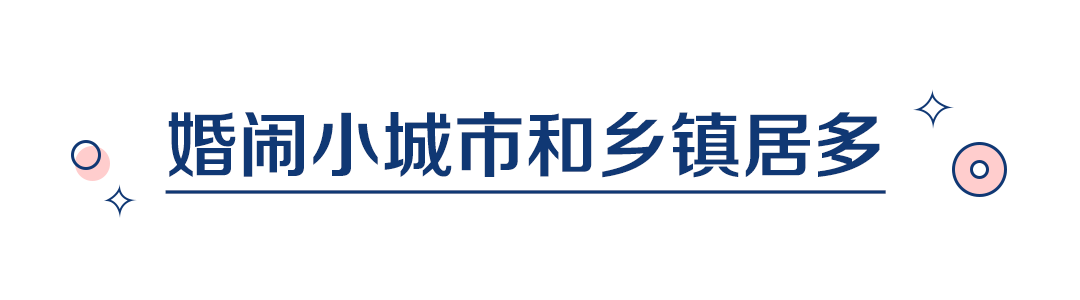 婚闹小城市和乡镇居多